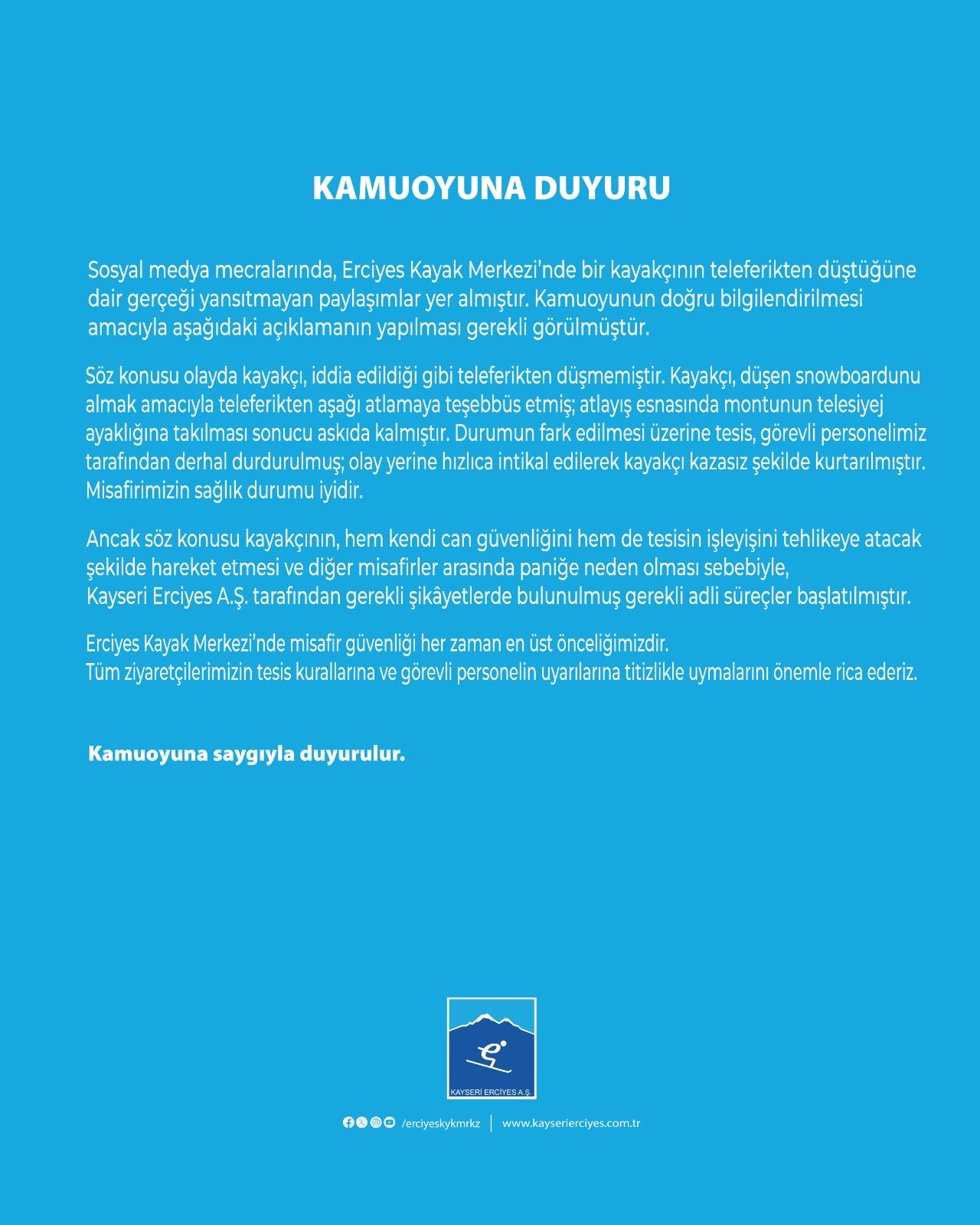 KAMUOYUNA DUYURU

Sosyal medya mecralarında, Erciyes Kayak Merkezi'nde bir kayakçının teleferikten düştüğüne dair gerçeği yansıtmayan paylaşımlar yer almıştır. Kamuoyunun doğru bilgilendirilmesi amacıyla aşağıdaki açıklamanın yapılması gerekli görülmüştür.

Söz konusu olayda kayakçı, iddia edildiği gibi teleferikten düşmemiştir. Kayakçı, düşen snowboardunu almak amacıyla teleferikten aşağı atlamaya teşebbüs etmiş; atlayış esnasında montunun telesiyej ayaklığına takılması sonucu askıda kalmıştır. Durumun fark edilmesi üzerine tesis, görevli personelimiz tarafından derhal durdurulmuş; olay yerine hızlıca intikal edilerek kayakçı kazasız şekilde kurtarılmıştır. Misafirimizin sağlık durumu iyidir.

Ancak söz konusu kayakçının, hem kendi can güvenliğini hem de tesisin işleyişini tehlikeye atacak şekilde hareket etmesi ve diğer misafirler arasında paniğe neden olması sebebiyle, Kayseri Erciyes A.Ş. tarafından gerekli şikâyetlerde bulunulmuş gerekli adli süreçler başlatılmıştır.

Erciyes Kayak Merkezi'nde misafir güvenliği her zaman en üst önceliğimizdir.
Tüm ziyaretçilerimizin tesis kurallarına ve görevli personelin uyarılarına titizlikle uymalarını önemle rica ederiz.

Kamuoyuna saygıyla duyurulur.

KAYSERİ ERCİYES A.Ş.

/erciyeskykmrkz | www.kayserierciyes.com.tr